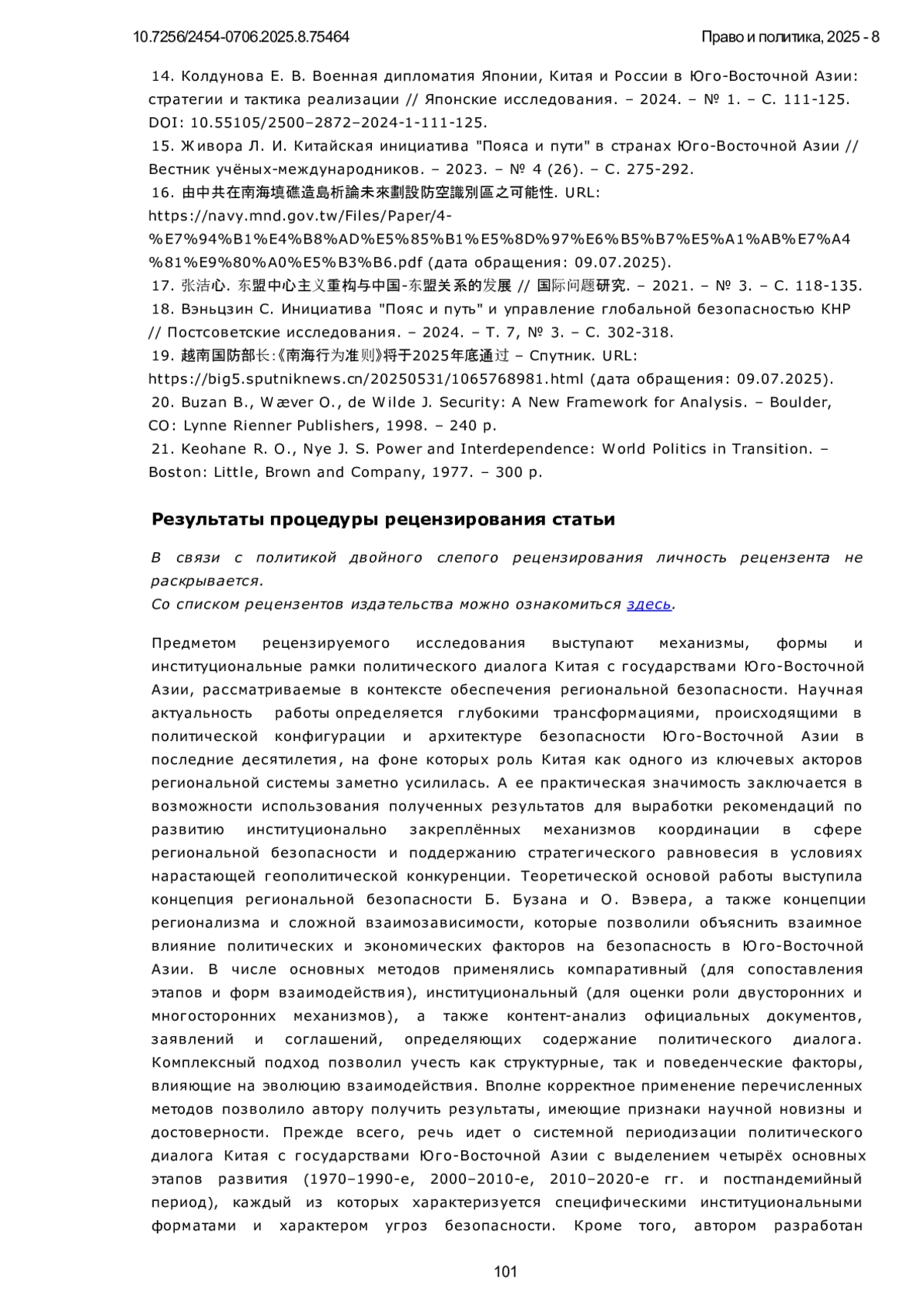 10.7256/2454-0706.2025.8.75464

Право и политика, 2025 - 8

14. Колдунова Е. В. Военная дипломатия Японии, Китая и России в Юго-Восточной Азии: стратегии и тактика реализации // Японские исследования. – 2024. – № 1. – С. 111-125. DOI: 10.55105/2500–2872–2024-1-111-125.
15. Живора Л. И. Китайская инициатива "Пояса и пути" в странах Юго-Восточной Азии // Вестник учёных-международников. – 2023. – № 4 (26). – С. 275-292.
16. 由中共在南海填礁造島析論未來劃設防空識別區之可能性. URL: https://navy.mnd.gov.tw/Files/Paper/4-%E7%94%B1%E4%B8%AD%E5%85%B1%E5%8D%97%E6%B5%B7%E5%A1%AB%E7%A4%81%E9%80%A0%E5%B3%B6.pdf (дата обращения: 09.07.2025).
17. 张洁心. 东盟中心主义重构与中国-东盟关系的发展 // 国际问题研究. – 2021. – № 3. – С. 118-135.
18. Вэньцзин С. Инициатива "Пояс и путь" и управление глобальной безопасностью КНР // Постсоветские исследования. – 2024. – Т. 7, № 3. – С. 302-318.
19. 越南国防部长:《南海行为准则》将于2025年底通过 – Спутник. URL: https://big5.sputniknews.cn/20250531/1065768981.html (дата обращения: 09.07.2025).
20. Buzan B., Wæver O., de Wilde J. Security: A New Framework for Analysis. – Boulder, CO: Lynne Rienner Publishers, 1998. – 240 p.
21. Keohane R. O., Nye J. S. Power and Interdependence: World Politics in Transition. – Boston: Little, Brown and Company, 1977. – 300 p.

Результаты процедуры рецензирования статьи

В связи с политикой двойного слепого рецензирования личность рецензента не раскрывается.
Со списком рецензентов издательства можно ознакомиться здесь.

Предметом рецензируемого исследования выступают механизмы, формы и институциональные рамки политического диалога Китая с государствами Юго-Восточной Азии, рассматриваемые в контексте обеспечения региональной безопасности. Научная актуальность работы определяется глубокими трансформациями, происходящими в политической конфигурации и архитектуре безопасности Юго-Восточной Азии в последние десятилетия, на фоне которых роль Китая как одного из ключевых акторов региональной системы заметно усилилась. А ее практическая значимость заключается в возможности использования полученных результатов для выработки рекомендаций по развитию институционально закреплённых механизмов координации в сфере региональной безопасности и поддержанию стратегического равновесия в условиях нарастающей геополитической конкуренции. Теоретической основой работы выступила концепция региональной безопасности Б. Бузана и О. Вэвера, а также концепции регионализма и сложной взаимозависимости, которые позволили объяснить взаимное влияние политических и экономических факторов на безопасность в Юго-Восточной Азии. В числе основных методов применялись компаративный (для сопоставления этапов и форм взаимодействия), институциональный (для оценки роли двусторонних и многосторонних механизмов), а также контент-анализ официальных документов, заявлений и соглашений, определяющих содержание политического диалога. Комплексный подход позволил учесть как структурные, так и поведенческие факторы, влияющие на эволюцию взаимодействия. Вполне корректное применение перечисленных методов позволило автору получить результаты, имеющие признаки научной новизны и достоверности. Прежде всего, речь идет о системной периодизации политического диалога Китая с государствами Юго-Восточной Азии с выделением четырёх основных этапов развития (1970–1990-е, 2000–2010-е, 2010–2020-е гг. и постпандемийный период), каждый из которых характеризуется специфическими институциональными форматами и характером угроз безопасности. Кроме того, автором разработан

101